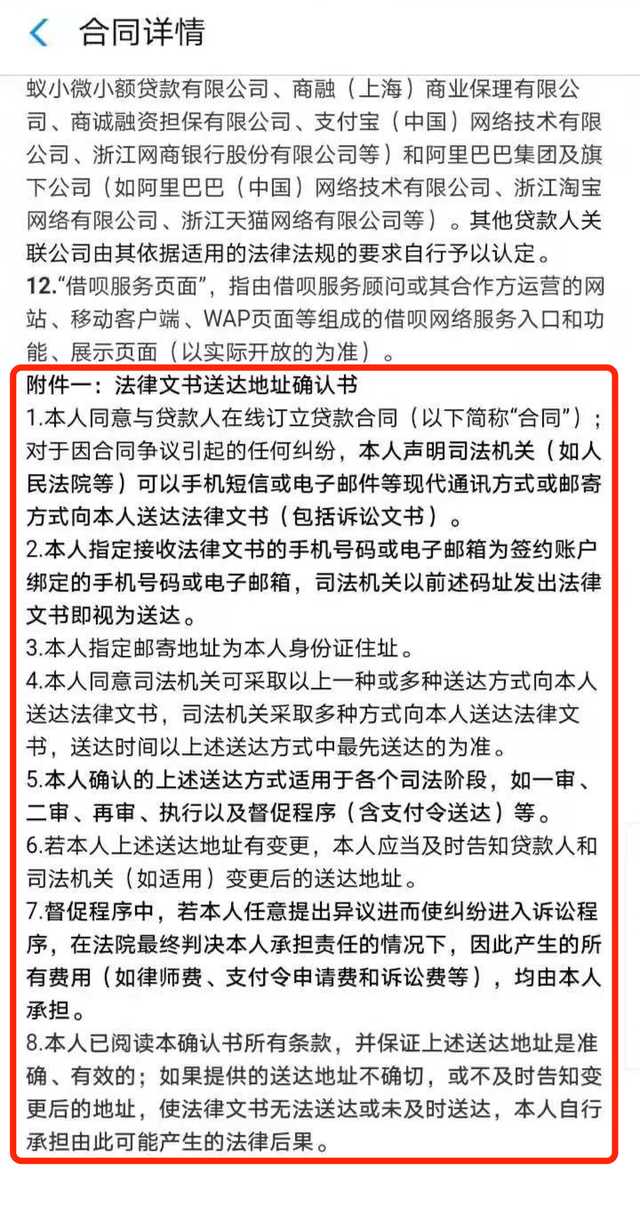 合同详情

蚁小微小额贷款有限公司、商融（上海）商业保理有限公司、商诚融资担保有限公司、支付宝（中国）网络技术有限公司、浙江网商银行股份有限公司等）和阿里巴巴集团及旗下公司（如阿里巴巴（中国）网络技术有限公司、浙江淘宝网络有限公司、浙江天猫网络有限公司等）。其他贷款人关联公司由其依据适用的法律法规的要求自行予以认定。
12.“借呗服务页面”，指由借呗服务顾问或其合作方运营的网站、移动客户端、WAP页面等组成的借呗网络服务入口和功能、展示页面（以实际开放的为准）。

附件一：法律文书送达地址确认书
1.本人同意与贷款人在线订立贷款合同（以下简称“合同”）；对于因合同争议引起的任何纠纷，本人声明司法机关（如人民法院等）可以手机短信或电子邮件等现代通讯方式或邮寄方式向本人送达法律文书（包括诉讼文书）。
2.本人指定接收法律文书的手机号码或电子邮箱为签约账户绑定的手机号码或电子邮箱，司法机关以前述码址发出法律文书即视为送达。
3.本人指定邮寄地址为本人身份证住址。
4.本人同意司法机关可采取以上一种或多种送达方式向本人送达法律文书，司法机关采取多种方式向本人送达法律文书，送达时间以上述送达方式中最先送达的为准。
5.本人确认的上述送达方式适用于各个司法阶段，如一审、二审、再审、执行以及督促程序（含支付令送达）等。
6.若本人上述送达地址有变更，本人应当及时告知贷款人和司法机关（如适用）变更后的送达地址。
7.督促程序中，若本人任意提出异议进而使纠纷进入诉讼程序，在法院最终判决本人承担责任的情况下，因此产生的所有费用（如律师费、支付令申请费和诉讼费等），均由本人承担。
8.本人已阅读本确认书所有条款，并保证上述送达地址是准确、有效的；如果提供的送达地址不确切，或不及时告知变更后的地址，使法律文书无法送达或未及时送达，本人自行承担由此可能产生的法律后果。